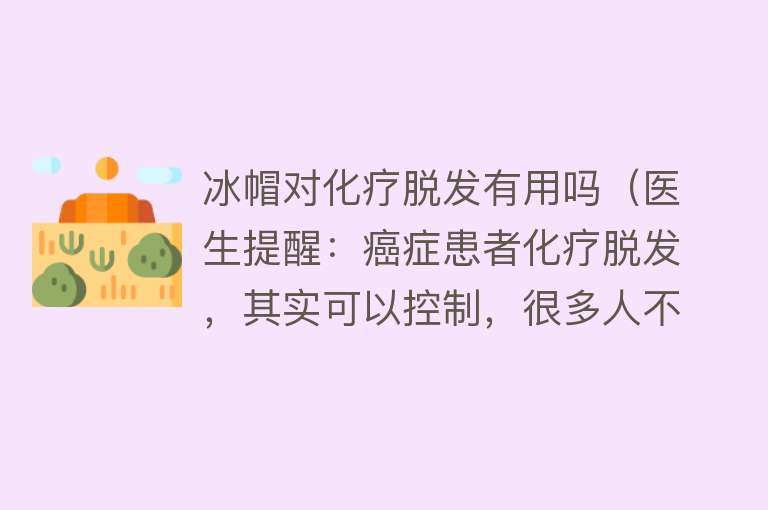 冰帽对化疗脱发有用吗（医生提醒：癌症患者化疗脱发，其实可以控制，很多人不